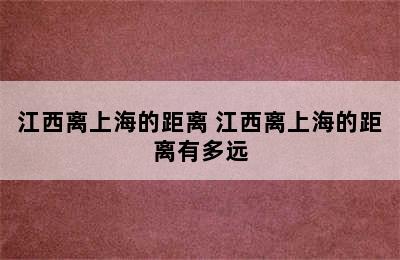 江西离上海的距离 江西离上海的距离有多远